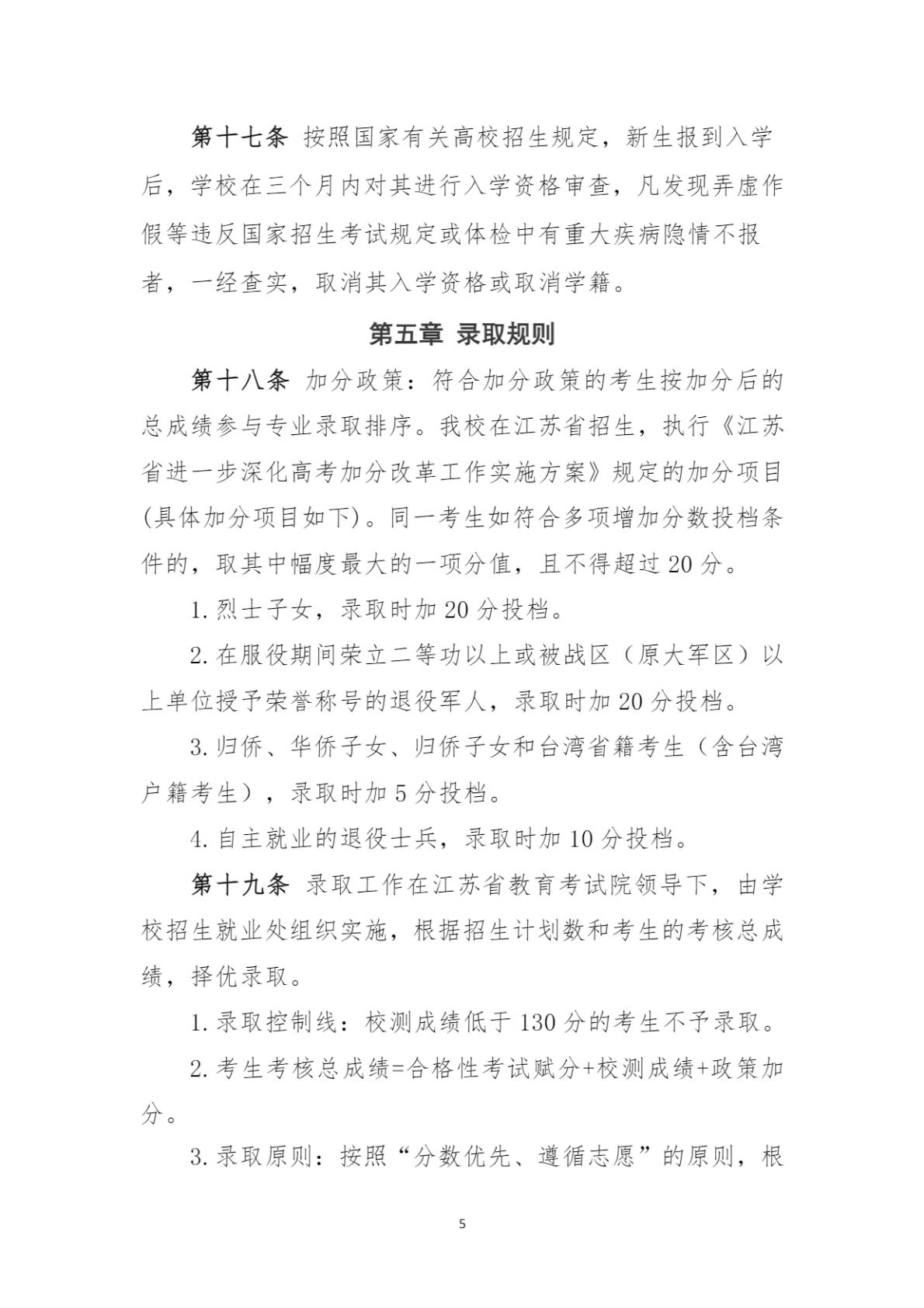 第十七条 按照国家有关高校招生规定，新生报到入学后，学校在三个月内对其进行入学资格审查，凡发现弄虚作假等违反国家招生考试规定或体检中有重大疾病隐情不报者，一经查实，取消其入学资格或取消学籍。

第五章 录取规则

第十八条 加分政策：符合加分政策的考生按加分后的总成绩参与专业录取排序。我校在江苏省招生，执行《江苏省进一步深化高考加分改革工作实施方案》规定的加分项目(具体加分项目如下)。同一考生如符合多项增加分数投档条件的，取其中幅度最大的一项分值，且不得超过20分。

1.烈士子女，录取时加20分投档。

2.在服役期间荣立二等功以上或被战区（原大军区）以上单位授予荣誉称号的退役军人，录取时加20分投档。

3.归侨、华侨子女、归侨子女和台湾省籍考生（含台湾户籍考生），录取时加5分投档。

4.自主就业的退役士兵，录取时加10分投档。

第十九条 录取工作在江苏省教育考试院领导下，由学校招生就业处组织实施，根据招生计划数和考生的考核总成绩，择优录取。

1.录取控制线：校测成绩低于130分的考生不予录取。

2.考生考核总成绩=合格性考试赋分+校测成绩+政策加分。

3.录取原则：按照“分数优先、遵循志愿”的原则，根

5